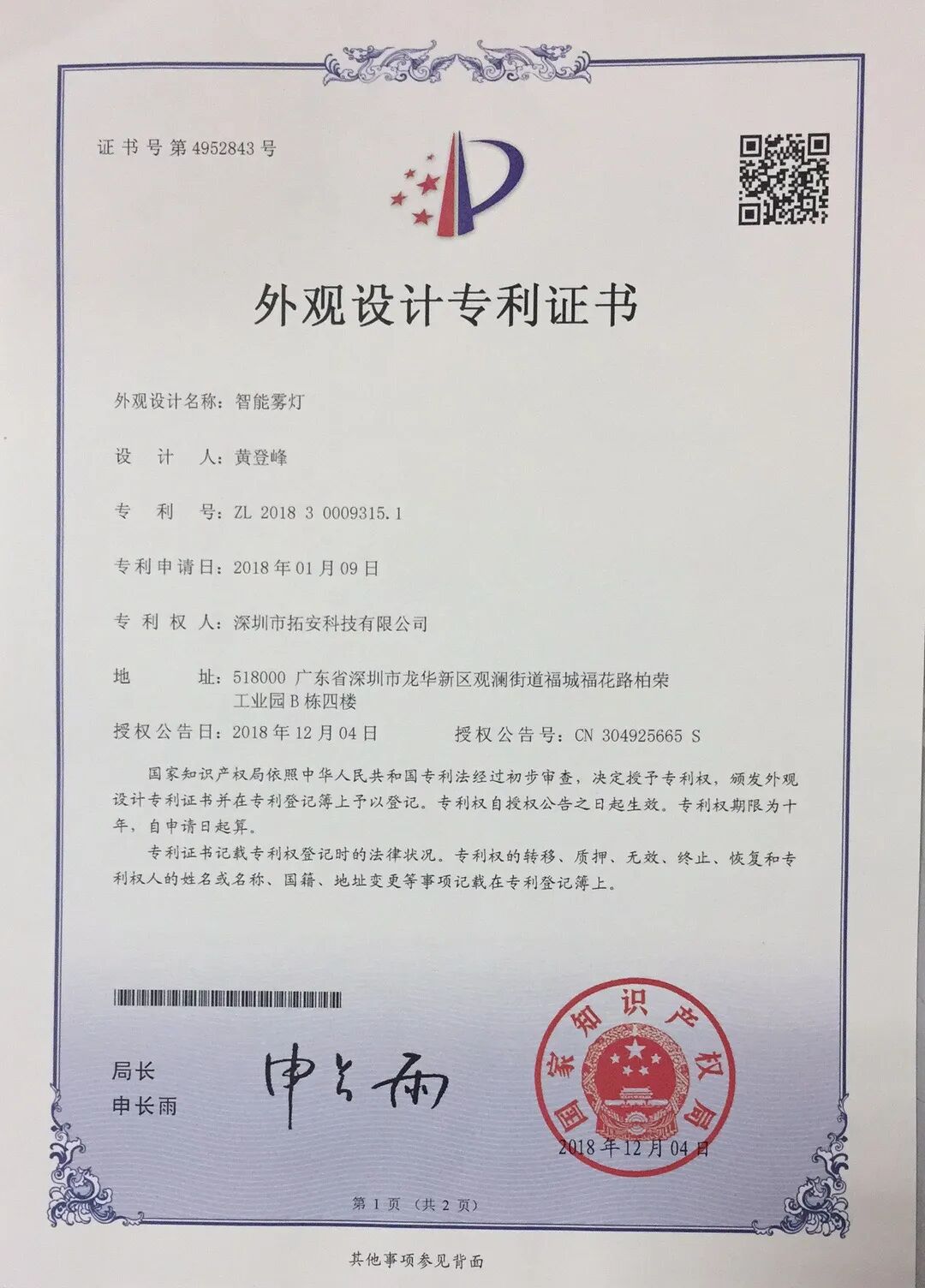 证书号第4952843号

外观设计专利证书

外观设计名称：智能雾灯

设　计　人：黄登峰

专　利　号：ZL 2018 3 0009315.1

专利申请日：2018年01月09日

专 利 权 人：深圳市拓安科技有限公司

地　　　址：518000 广东省深圳市龙华新区观澜街道福城福花路柏荣工业园B栋四楼

授权公告日：2018年12月04日　　　授权公告号：CN 304925665 S

国家知识产权局依照中华人民共和国专利法经过初步审查，决定授予专利权，颁发外观设计专利证书并在专利登记簿上予以登记。专利权自授权公告之日起生效。专利权期限为十年，自申请日起算。

专利证书记载专利权登记时的法律状况。专利权的转移、质押、无效、终止、恢复和专利权人的姓名或名称、国籍、地址变更等事项记载在专利登记簿上。

局长
申长雨

申长雨

国家知识产权局

2018年12月04日

第1页（共2页）

其他事项参见背面